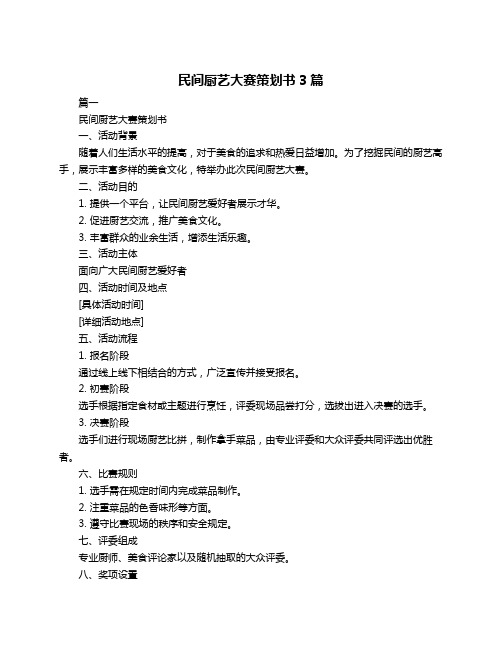 民间厨艺大赛策划书 3 篇

篇一

民间厨艺大赛策划书

一、活动背景

随着人们生活水平的提高，对于美食的追求和热爱日益增加。为了挖掘民间的厨艺高手，展示丰富多样的美食文化，特举办此次民间厨艺大赛。

二、活动目的

1. 提供一个平台，让民间厨艺爱好者展示才华。

2. 促进厨艺交流，推广美食文化。

3. 丰富群众的业余生活，增添生活乐趣。

三、活动主体

面向广大民间厨艺爱好者

四、活动时间及地点

[具体活动时间]

[详细活动地点]

五、活动流程

1. 报名阶段

通过线上线下相结合的方式，广泛宣传并接受报名。

2. 初赛阶段

选手根据指定食材或主题进行烹饪，评委现场品尝打分，选拔出进入决赛的选手。

3. 决赛阶段

选手们进行现场厨艺比拼，制作拿手菜品，由专业评委和大众评委共同评选出优胜者。

六、比赛规则

1. 选手需在规定时间内完成菜品制作。

2. 注重菜品的色香味形等方面。

3. 遵守比赛现场的秩序和安全规定。

七、评委组成

专业厨师、美食评论家以及随机抽取的大众评委。

八、奖项设置